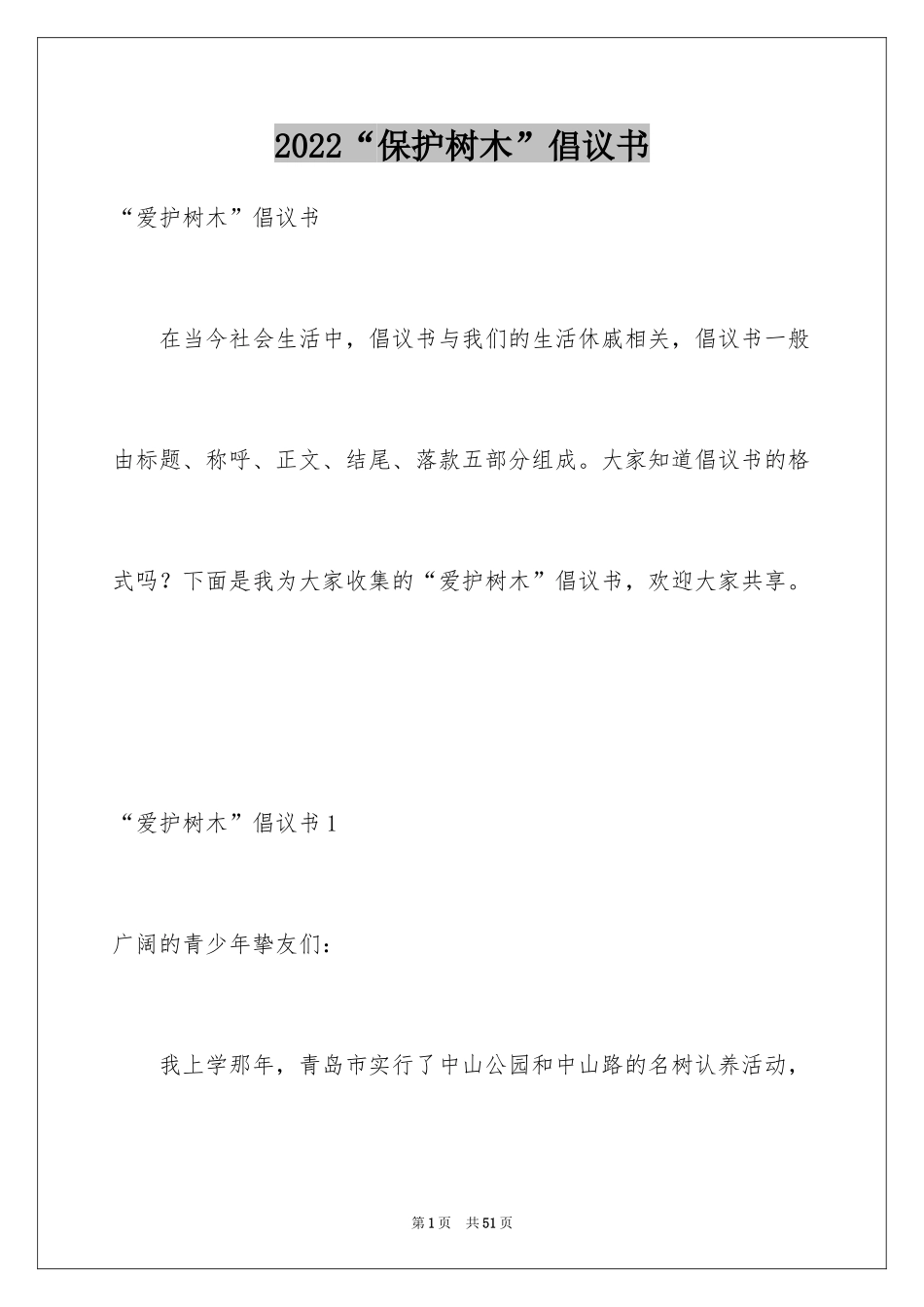 2022“保护树木”倡议书

“爱护树木”倡议书

在当今社会生活中，倡议书与我们的生活休戚相关，倡议书一般由标题、称呼、正文、结尾、落款五部分组成。大家知道倡议书的格式吗？下面是我为大家收集的“爱护树木”倡议书，欢迎大家共享。

“爱护树木”倡议书1

广阔的青少年挚友们：

我上学那年，青岛市实行了中山公园和中山路的名树认养活动，

第1页 共51页